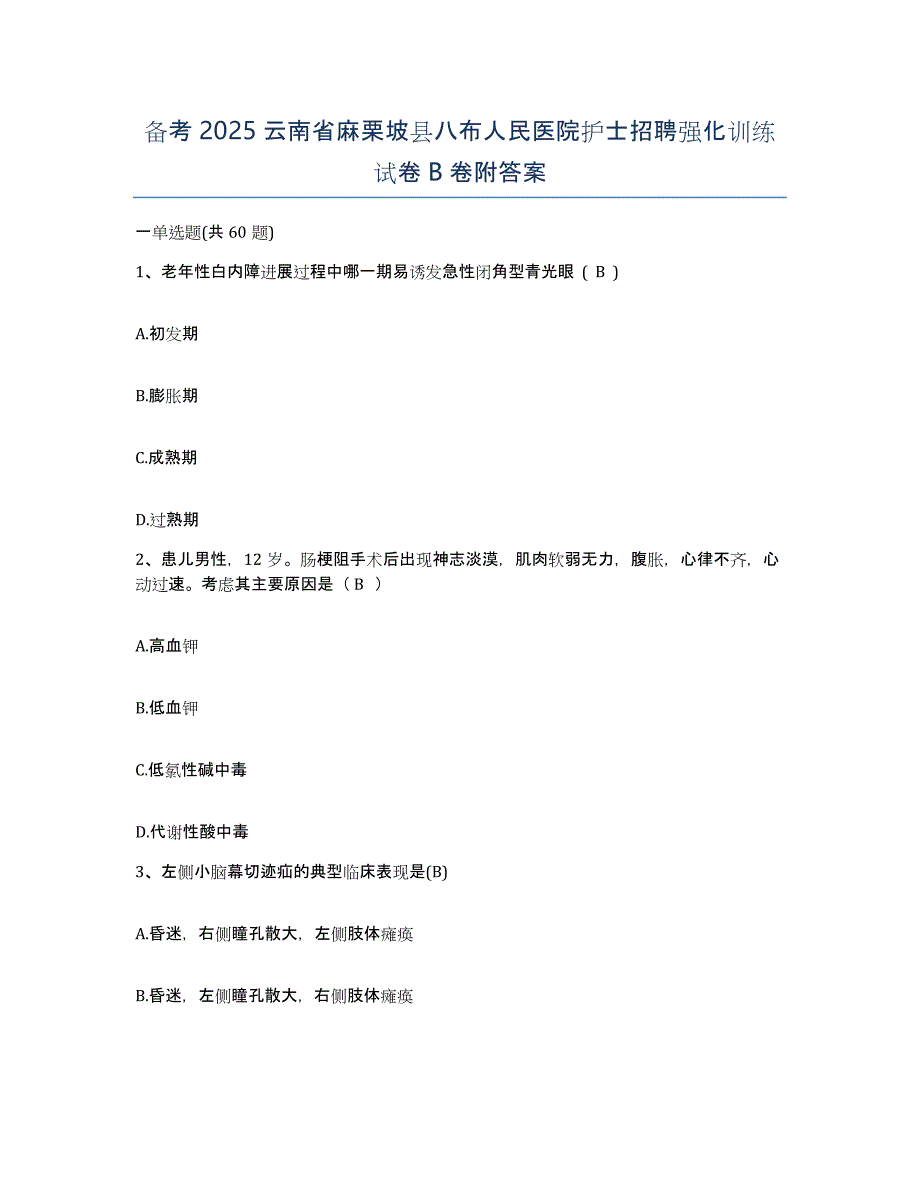 备考 2025 云南省麻栗坡县八布人民医院护士招聘强化训练试卷 B 卷附答案

一单选题(共 60 题)

1、老年性白内障进展过程中哪一期易诱发急性闭角型青光眼（ B ）

A.初发期

B.膨胀期

C.成熟期

D.过熟期

2、患儿男性，12 岁。肠梗阻手术后出现神志淡漠，肌肉软弱无力，腹胀，心律不齐，心动过速。考虑其主要原因是（ B ）

A.高血钾

B.低血钾

C.低氯性碱中毒

D.代谢性酸中毒

3、左侧小脑幕切迹疝的典型临床表现是(B)

A.昏迷，右侧瞳孔散大，左侧肢体瘫痪

B.昏迷，左侧瞳孔散大，右侧肢体瘫痪